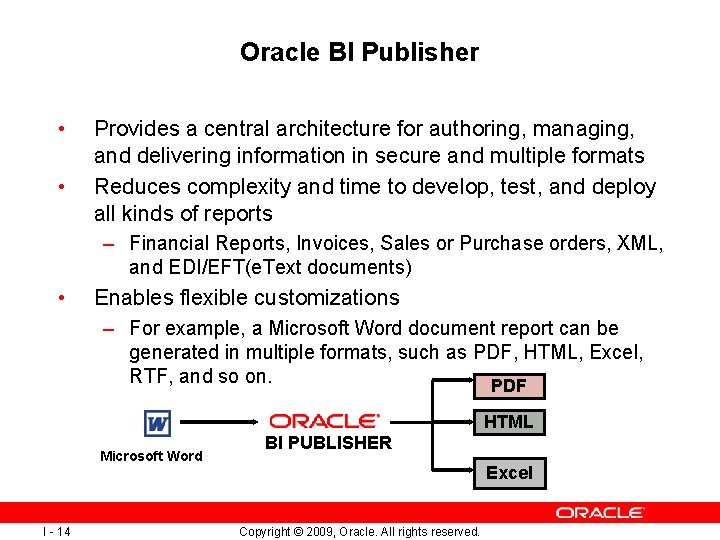 Oracle BI Publisher

• Provides a central architecture for authoring, managing, and delivering information in secure and multiple formats
• Reduces complexity and time to develop, test, and deploy all kinds of reports
– Financial Reports, Invoices, Sales or Purchase orders, XML, and EDI/EFT(eText documents)
• Enables flexible customizations
– For example, a Microsoft Word document report can be generated in multiple formats, such as PDF, HTML, Excel, RTF, and so on.

W
Microsoft Word
ORACLE
BI PUBLISHER
PDF
HTML
Excel

ORACLE
I - 14
Copyright © 2009, Oracle. All rights reserved.